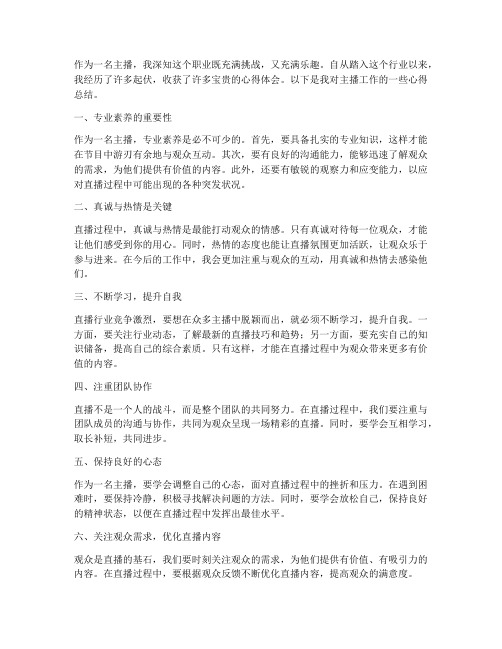 作为一名主播，我深知这个职业既充满挑战，又充满乐趣。自从踏入这个行业以来，我经历了许多起伏，收获了许多宝贵的心得体会。以下是我对主播工作的一些心得总结。

一、专业素养的重要性

作为一名主播，专业素养是必不可少的。首先，要具备扎实的专业知识，这样才能在节目中游刃有余地与观众互动。其次，要有良好的沟通能力，能够迅速了解观众的需求，为他们提供有价值的内容。此外，还要有敏锐的观察力和应变能力，以应对直播过程中可能出现的各种突发状况。

二、真诚与热情是关键

直播过程中，真诚与热情是最能打动观众的情感。只有真诚对待每一位观众，才能让他们感受到你的用心。同时，热情的态度也能让直播氛围更加活跃，让观众乐于参与进来。在今后的工作中，我会更加注重与观众的互动，用真诚和热情去感染他们。

三、不断学习，提升自我

直播行业竞争激烈，要想在众多主播中脱颖而出，就必须不断学习，提升自我。一方面，要关注行业动态，了解最新的直播技巧和趋势；另一方面，要充实自己的知识储备，提高自己的综合素质。只有这样，才能在直播过程中为观众带来更多有价值的内容。

四、注重团队协作

直播不是一个人的战斗，而是整个团队的共同努力。在直播过程中，我们要注重与团队成员的沟通与协作，共同为观众呈现一场精彩的直播。同时，要学会互相学习，取长补短，共同进步。

五、保持良好的心态

作为一名主播，要学会调整自己的心态，面对直播过程中的挫折和压力。在遇到困难时，要保持冷静，积极寻找解决问题的方法。同时，要学会放松自己，保持良好的精神状态，以便在直播过程中发挥出最佳水平。

六、关注观众需求，优化直播内容

观众是直播的基石，我们要时刻关注观众的需求，为他们提供有价值、有吸引力的内容。在直播过程中，要根据观众反馈不断优化直播内容，提高观众的满意度。